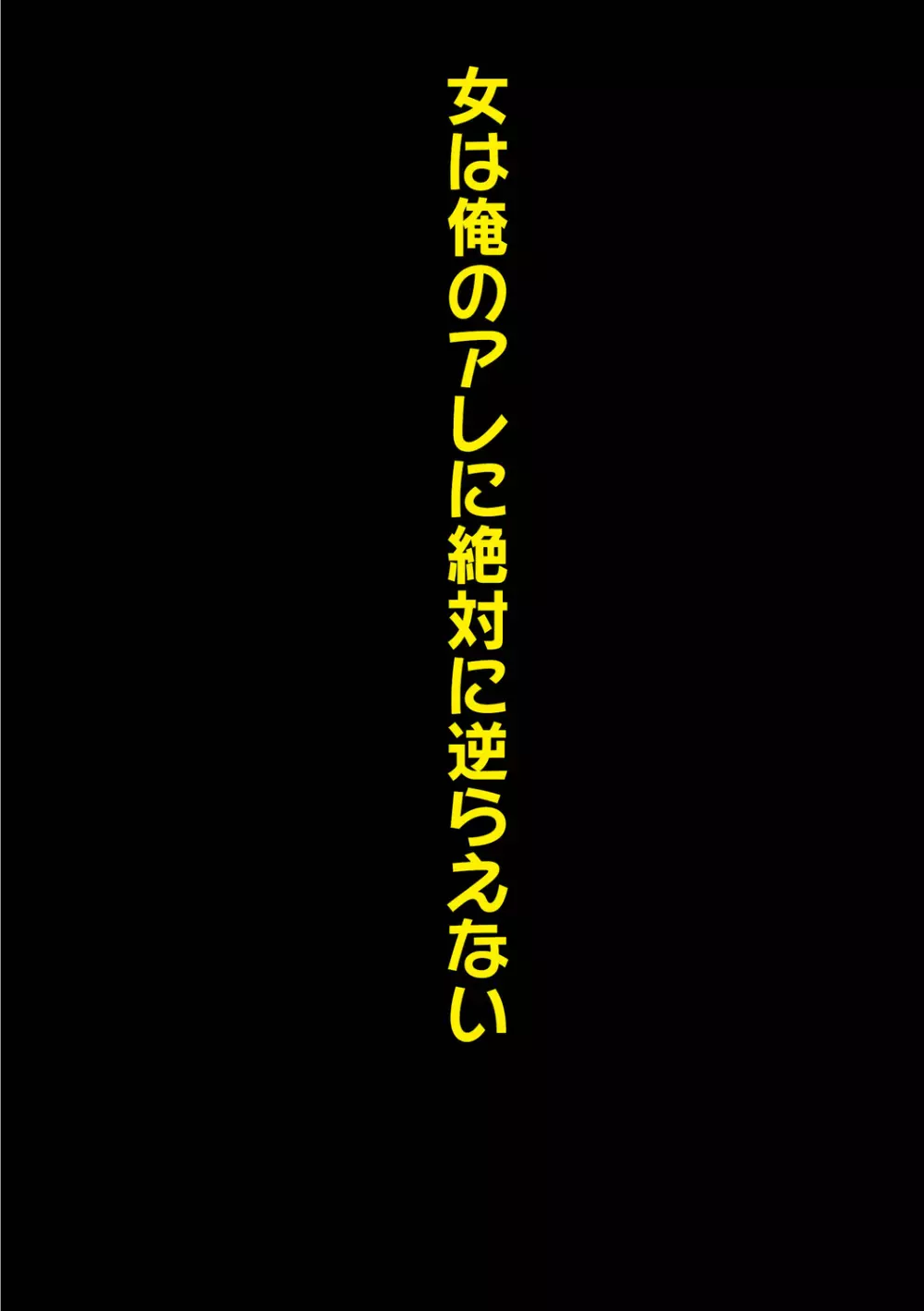 女は俺のアレに絶対に逆らえない